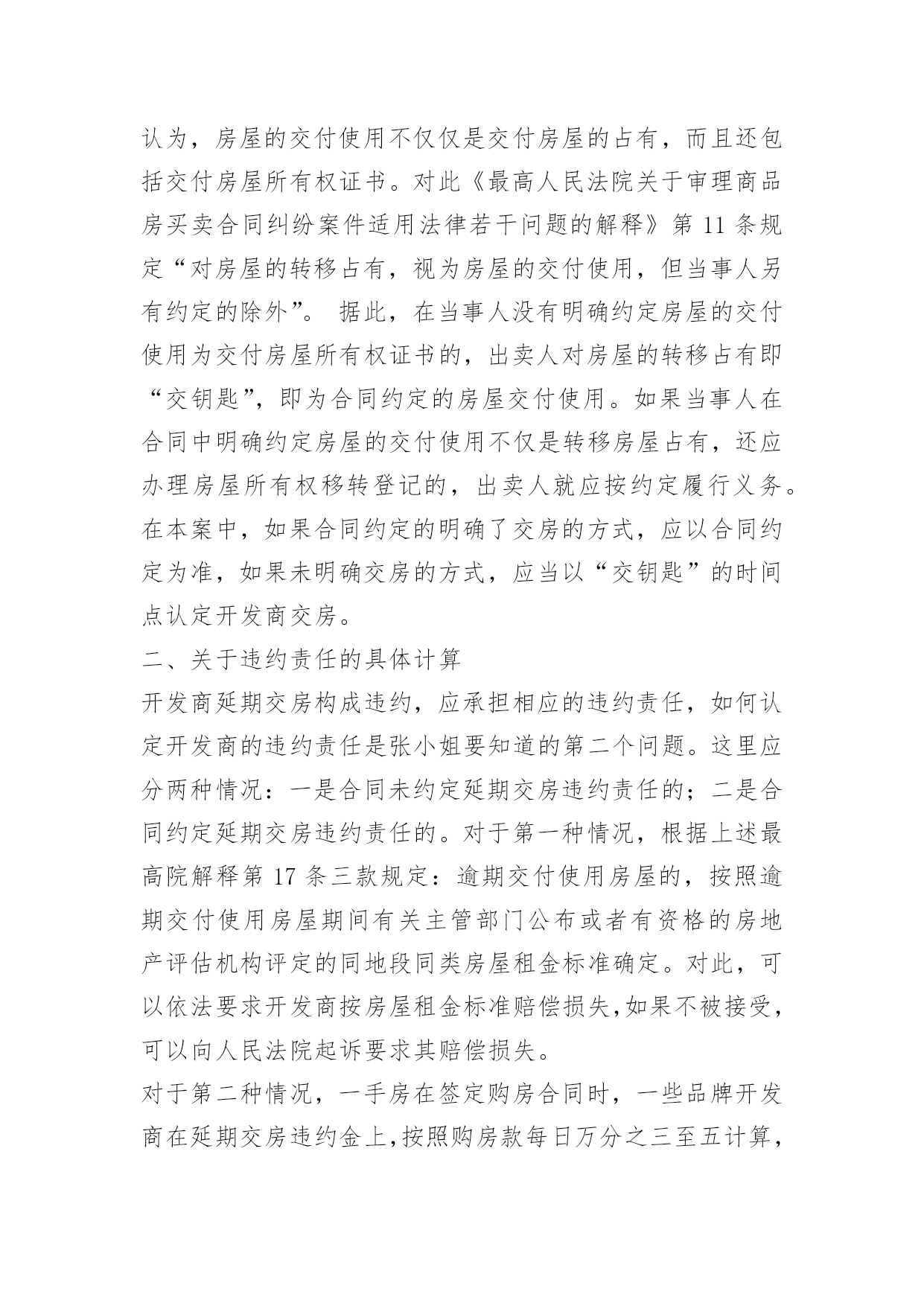 认为，房屋的交付使用不仅仅是交付房屋的占有，而且还包括交付房屋所有权证书。对此《最高人民法院关于审理商品房买卖合同纠纷案件适用法律若干问题的解释》第 11 条规定“对房屋的转移占有，视为房屋的交付使用，但当事人另有约定的除外”。 据此，在当事人没有明确约定房屋的交付使用为交付房屋所有权证书的，出卖人对房屋的转移占有即“交钥匙”，即为合同约定的房屋交付使用。如果当事人在合同中明确约定房屋的交付使用不仅是转移房屋占有，还应办理房屋所有权移转登记的，出卖人就应按约定履行义务。在本案中，如果合同约定的明确了交房的方式，应以合同约定为准，如果未明确交房的方式，应当以“交钥匙”的时间点认定开发商交房。

二、关于违约责任的具体计算

开发商延期交房构成违约，应承担相应的违约责任，如何认定开发商的违约责任是张小姐要知道的第二个问题。这里应分两种情况：一是合同未约定延期交房违约责任的；二是合同约定延期交房违约责任的。对于第一种情况，根据上述最高院解释第 17 条三款规定：逾期交付使用房屋的，按照逾期交付使用房屋期间有关主管部门公布或者有资格的房地产评估机构评定的同地段同类房屋租金标准确定。对此，可以依法要求开发商按房屋租金标准赔偿损失,如果不被接受，可以向人民法院起诉要求其赔偿损失。

对于第二种情况，一手房在签定购房合同时，一些品牌开发商在延期交房违约金上,按照购房款每日万分之三至五计算，